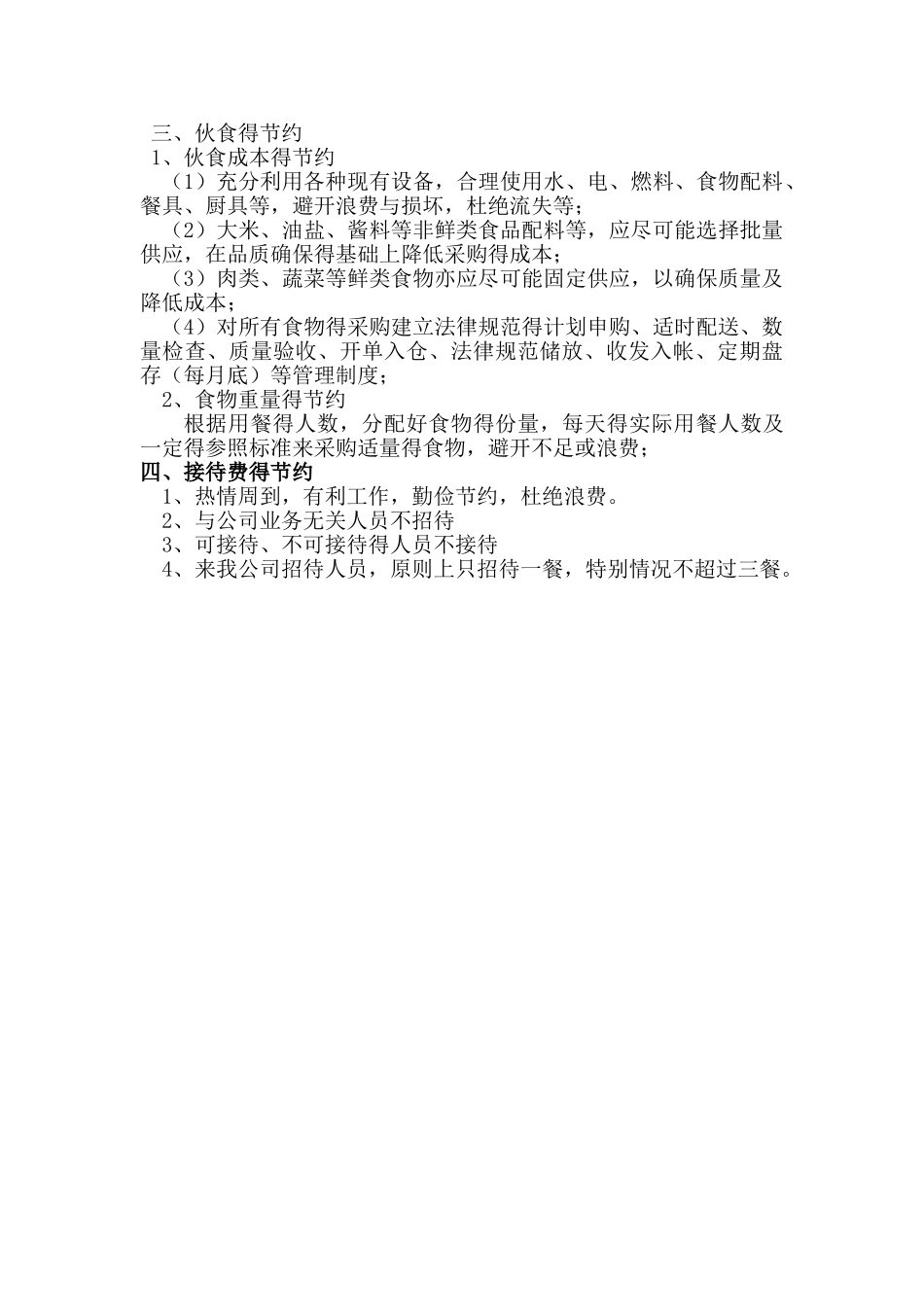 三、伙食得节约
1、伙食成本得节约
（1）充分利用各种现有设备，合理使用水、电、燃料、食物配料、餐具、厨具等，避开浪费与损坏，杜绝流失等；
（2）大米、油盐、酱料等非鲜类食品配料等，应尽可能选择批量供应，在品质确保得基础上降低采购得成本；
（3）肉类、蔬菜等鲜类食物亦应尽可能固定供应，以确保质量及降低成本；
（4）对所有食物得采购建立法律规范得计划申购、适时配送、数量检查、质量验收、开单入仓、法律规范储放、收发入帐、定期盘存（每月底）等管理制度；
2、食物重量得节约
根据用餐得人数，分配好食物得份量，每天得实际用餐人数及一定得参照标准来采购适量得食物，避开不足或浪费；
四、接待费得节约
1、热情周到，有利工作，勤俭节约，杜绝浪费。
2、与公司业务无关人员不招待
3、可接待、不可接待得人员不接待
4、来我公司招待人员，原则上只招待一餐，特别情况不超过三餐。